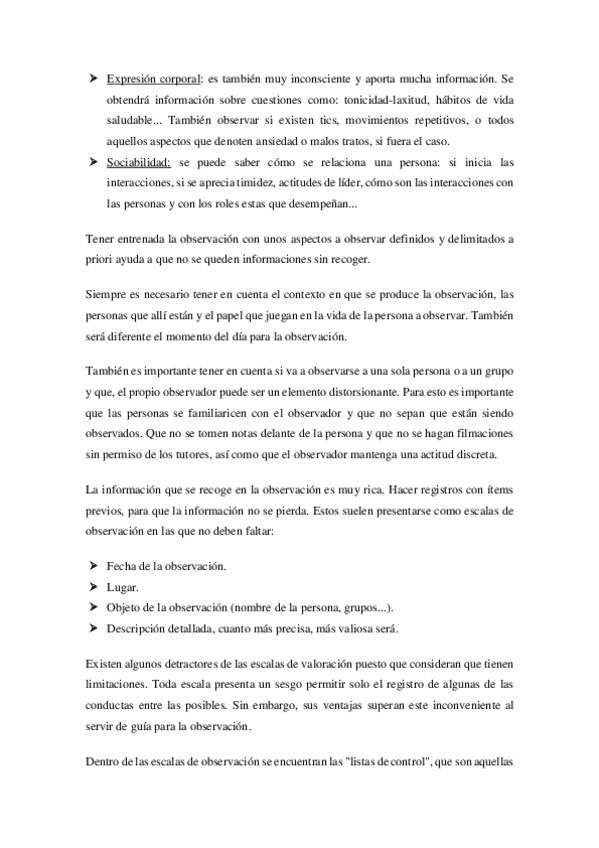 ➤ Expresión corporal: es también muy inconsciente y aporta mucha información. Se obtendrá información sobre cuestiones como: tonicidad-laxitud, hábitos de vida saludable... También observar si existen tics, movimientos repetitivos, o todos aquellos aspectos que denoten ansiedad o malos tratos, si fuera el caso.
➤ Sociabilidad: se puede saber cómo se relaciona una persona: si inicia las interacciones, si se aprecia timidez, actitudes de líder, cómo son las interacciones con las personas y con los roles estas que desempeñan...

Tener entrenada la observación con unos aspectos a observar definidos y delimitados a priori ayuda a que no se queden informaciones sin recoger.

Siempre es necesario tener en cuenta el contexto en que se produce la observación, las personas que allí están y el papel que juegan en la vida de la persona a observar. También será diferente el momento del día para la observación.

También es importante tener en cuenta si va a observarse a una sola persona o a un grupo y que, el propio observador puede ser un elemento distorsionante. Para esto es importante que las personas se familiaricen con el observador y que no sepan que están siendo observados. Que no se tomen notas delante de la persona y que no se hagan filmaciones sin permiso de los tutores, así como que el observador mantenga una actitud discreta.

La información que se recoge en la observación es muy rica. Hacer registros con ítems previos, para que la información no se pierda. Estos suelen presentarse como escalas de observación en las que no deben faltar:

➤ Fecha de la observación.
➤ Lugar.
➤ Objeto de la observación (nombre de la persona, grupos...).
➤ Descripción detallada, cuanto más precisa, más valiosa será.

Existen algunos detractores de las escalas de valoración puesto que consideran que tienen limitaciones. Toda escala presenta un sesgo permitir solo el registro de algunas de las conductas entre las posibles. Sin embargo, sus ventajas superan este inconveniente al servir de guía para la observación.

Dentro de las escalas de observación se encuentran las "listas de control", que son aquellas